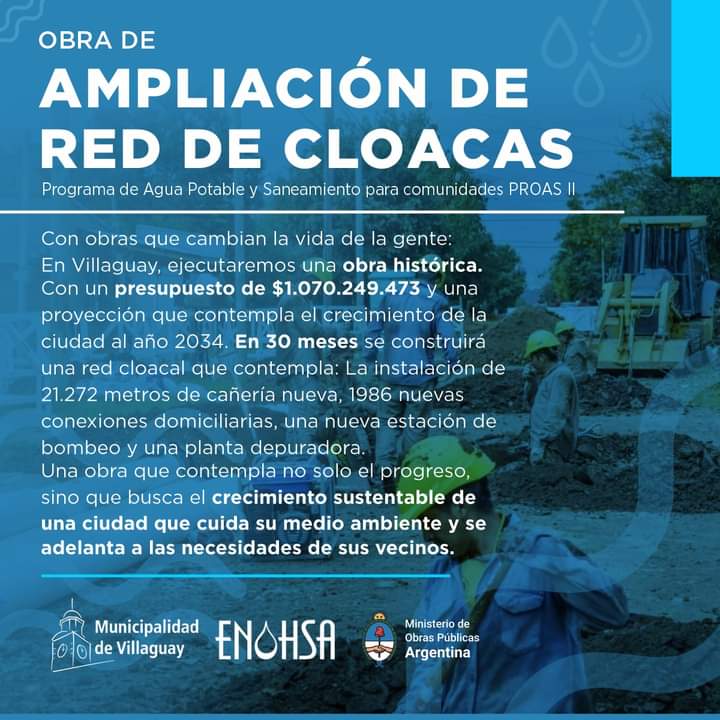 OBRA DE

AMPLIACIÓN DE RED DE CLOACAS

Programa de Agua Potable y Saneamiento para comunidades PROAS II

Con obras que cambian la vida de la gente:
En Villaguay, ejecutaremos una obra histórica. Con un presupuesto de $1.070.249.473 y una proyección que contempla el crecimiento de la ciudad al año 2034. En 30 meses se construirá una red cloacal que contempla: La instalación de 21.272 metros de cañería nueva, 1986 nuevas conexiones domiciliarias, una nueva estación de bombeo y una planta depuradora.
Una obra que contempla no solo el progreso, sino que busca el crecimiento sustentable de una ciudad que cuida su medio ambiente y se adelanta a las necesidades de sus vecinos.

Municipalidad de Villaguay

ENOHSA

Ministerio de Obras Públicas Argentina